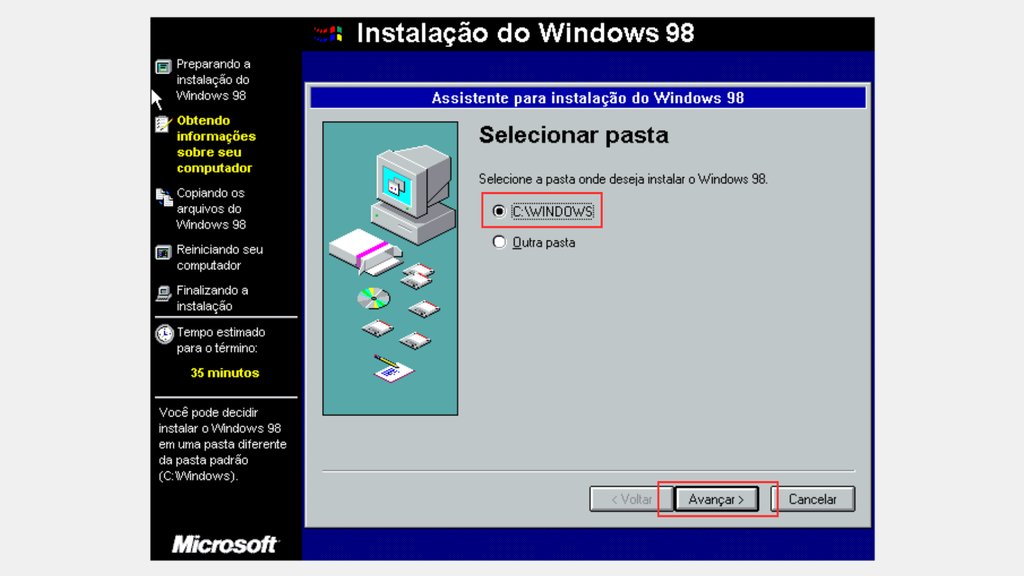 Instalação do Windows 98

Preparando a instalação do Windows 98

Obtendo informações sobre seu computador

Copiando os arquivos do Windows 98

Reiniciando seu computador

Finalizando a instalação

Tempo estimado para o término:

35 minutos

Você pode decidir instalar o Windows 98 em uma pasta diferente da pasta padrão (C:\Windows).

Microsoft

Assistente para instalação do Windows 98

Selecionar pasta

Selecione a pasta onde deseja instalar o Windows 98.

C:\WINDOWS

Outra pasta

< Voltar

Avançar >

Cancelar